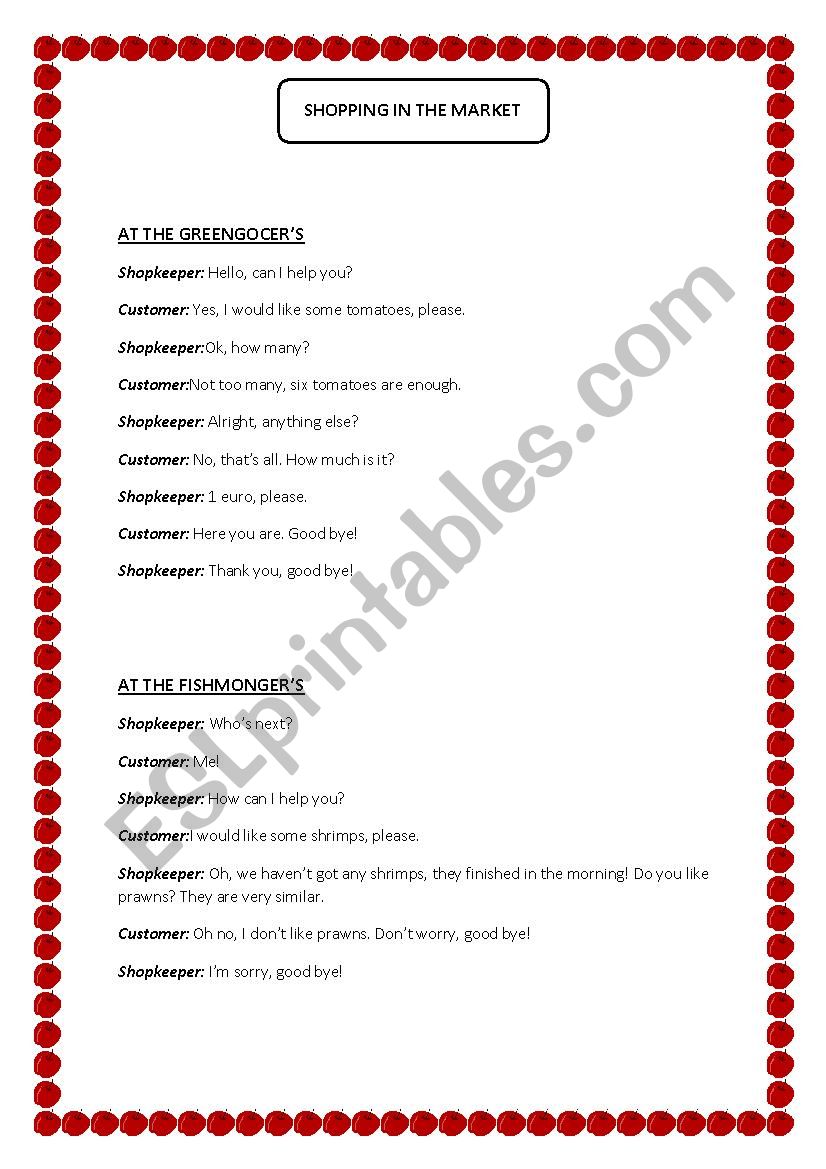 SHOPPING IN THE MARKET

AT THE GREENGOCER'S

Shopkeeper: Hello, can I help you?

Customer: Yes, I would like some tomatoes, please.

Shopkeeper:Ok, how many?

Customer:Not too many, six tomatoes are enough.

Shopkeeper: Alright, anything else?

Customer: No, that's all. How much is it?

Shopkeeper: 1 euro, please.

Customer: Here you are. Good bye!

Shopkeeper: Thank you, good bye!

AT THE FISHMONGER'S

Shopkeeper: Who's next?

Customer: Me!

Shopkeeper: How can I help you?

Customer:I would like some shrimps, please.

Shopkeeper: Oh, we haven't got any shrimps, they finished in the morning! Do you like prawns? They are very similar.

Customer: Oh no, I don't like prawns. Don't worry, good bye!

Shopkeeper: I'm sorry, good bye!

ESLprintables.com